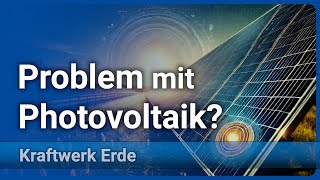 Problem mit Photovoltaik?

Kraftwerk Erde